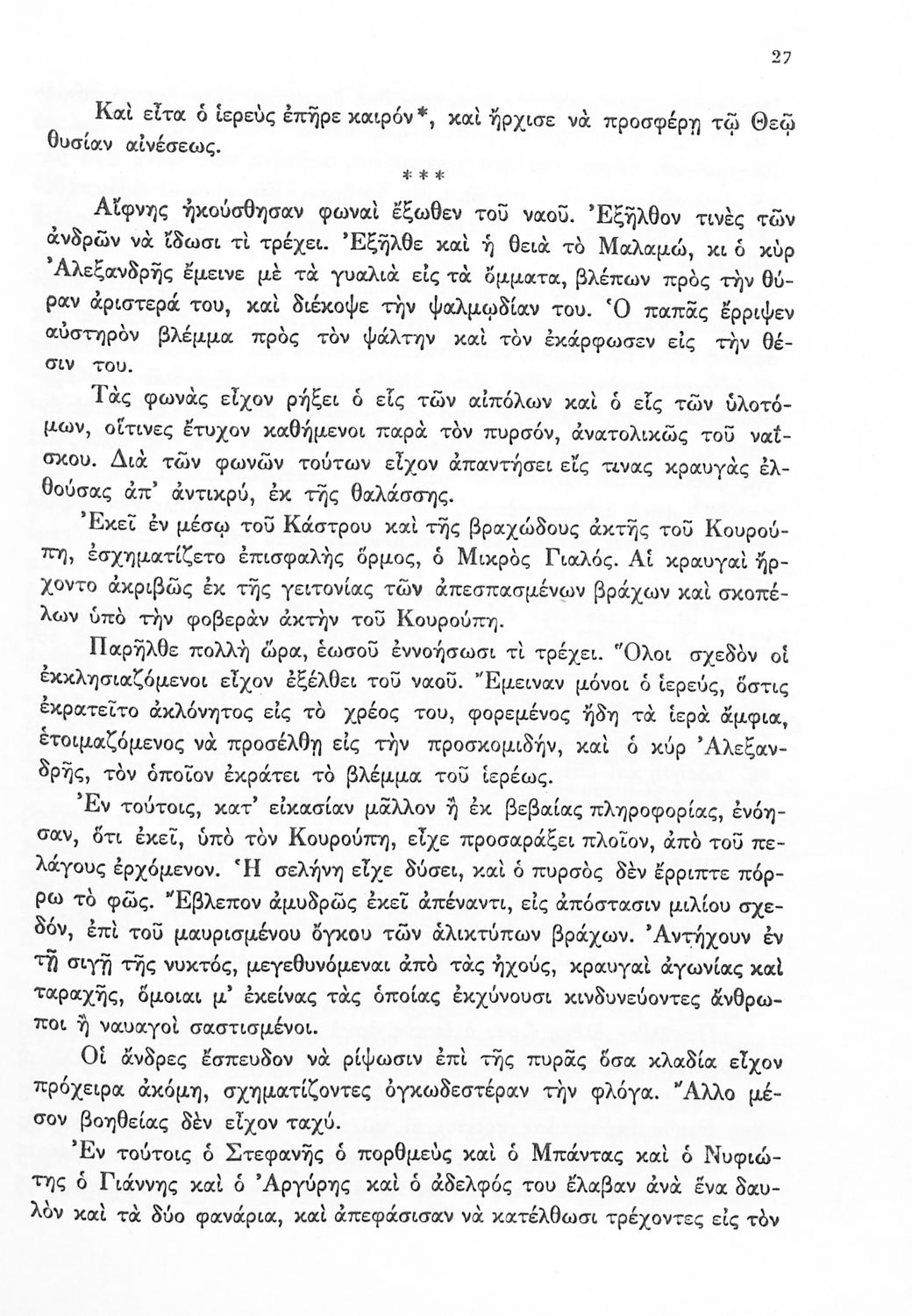 27

Καὶ εἶτα ὁ ἱερεὺς ἐπῆρε καιρόν*, καὶ ἤρχισε νὰ προσφέρῃ τῷ Θεῷ θυσίαν αἰνέσεως.

* * *

Αἴφνης ἠκούσθησαν φωναὶ ἔξωθεν τοῦ ναοῦ. Ἐξῆλθον τινὲς τῶν ἀνδρῶν νὰ ἴδωσι τὶ τρέχει. Ἐξῆλθε καὶ ἡ θειὰ τὸ Μαλαμώ, κι ὁ κὺρ Ἀλεξανδρῆς ἔμεινε μὲ τὰ γυαλιὰ εἰς τὰ ὄμματα, βλέπων πρὸς τὴν θύραν ἀριστερά του, καὶ διέκοψε τὴν ψαλμῳδίαν του. Ὁ παπᾶς ἔρριψεν αὐστηρὸν βλέμμα πρὸς τὸν ψάλτην καὶ τὸν ἐκάρφωσεν εἰς τὴν θέσιν του.

Τὰς φωνὰς εἶχον ρήξει ὁ εἷς τῶν αἰπόλων καὶ ὁ εἷς τῶν ὑλοτόμων, οἵτινες ἔτυχον καθήμενοι παρὰ τὸν πυρσόν, ἀνατολικῶς τοῦ ναΐσκου. Διὰ τῶν φωνῶν τούτων εἶχον ἀπαντήσει εἴς τινας κραυγὰς ἐλθούσας ἀπ' ἀντικρύ, ἐκ τῆς θαλάσσης.

Ἐκεῖ ἐν μέσῳ τοῦ Κάστρου καὶ τῆς βραχώδους ἀκτῆς τοῦ Κουρούπη, ἐσχηματίζετο ἐπισφαλὴς ὅρμος, ὁ Μικρὸς Γιαλός. Αἱ κραυγαὶ ἤρχοντο ἀκριβῶς ἐκ τῆς γειτονίας τῶν ἀπεσπασμένων βράχων καὶ σκοπέλων ὑπὸ τὴν φοβερὰν ἀκτὴν τοῦ Κουρούπη.

Παρῆλθε πολλὴ ὥρα, ἑωσοῦ ἐννοήσωσι τὶ τρέχει. Ὅλοι σχεδὸν οἱ ἐκκλησιαζόμενοι εἶχον ἐξέλθει τοῦ ναοῦ. Ἔμειναν μόνοι ὁ ἱερεύς, ὅστις ἐκρατεῖτο ἀκλόνητος εἰς τὸ χρέος του, φορεμένος ἤδη τὰ ἱερὰ ἄμφια, ἑτοιμαζόμενος νὰ προσέλθῃ εἰς τὴν προσκομιδήν, καὶ ὁ κὺρ Ἀλεξανδρῆς, τὸν ὁποῖον ἐκράτει τὸ βλέμμα τοῦ ἱερέως.

Ἐν τούτοις, κατ' εἰκασίαν μᾶλλον ἢ ἐκ βεβαίας πληροφορίας, ἐνόησαν, ὅτι ἐκεῖ, ὑπὸ τὸν Κουρούπη, εἶχε προσαράξει πλοῖον, ἀπὸ τοῦ πελάγους ἐρχόμενον. Ἡ σελήνη εἶχε δύσει, καὶ ὁ πυρσὸς δὲν ἔρριπτε πόρρω τὸ φῶς. Ἔβλεπον ἀμυδρῶς ἐκεῖ ἀπέναντι, εἰς ἀπόστασιν μιλίου σχεδόν, ἐπὶ τοῦ μαυρισμένου ὄγκου τῶν ἁλικτύπων βράχων. Ἀντήχουν ἐν τῇ σιγῇ τῆς νυκτός, μεγεθυνόμεναι ἀπὸ τὰς ἠχούς, κραυγαὶ ἀγωνίας καὶ ταραχῆς, ὅμοιαι μ' ἐκείνας τὰς ὁποίας ἐκχύνουσι κινδυνεύοντες ἄνθρωποι ἢ ναυαγοὶ σαστισμένοι.

Οἱ ἄνδρες ἔσπευδον νὰ ρίψωσιν ἐπὶ τῆς πυρᾶς ὅσα κλαδία εἶχον πρόχειρα ἀκόμη, σχηματίζοντες ὀγκωδεστέραν τὴν φλόγα. Ἄλλο μέσον βοηθείας δὲν εἶχον ταχύ.

Ἐν τούτοις ὁ Στεφανῆς ὁ πορθμεὺς καὶ ὁ Μπάντας καὶ ὁ Νυφιώτης ὁ Γιάννης καὶ ὁ Ἀργύρης καὶ ὁ ἀδελφός του ἔλαβαν ἀνὰ ἕνα δαυλὸν καὶ τὰ δύο φανάρια, καὶ ἀπεφάσισαν νὰ κατέλθωσι τρέχοντες εἰς τὸν